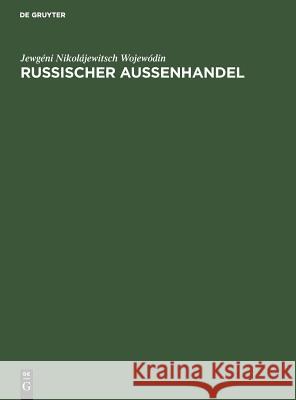 DE GRUYTER

Jewgéni Nikolájewitsch Wojewódin
RUSSISCHER AUSSENHANDEL

DE G

Kraina Książek